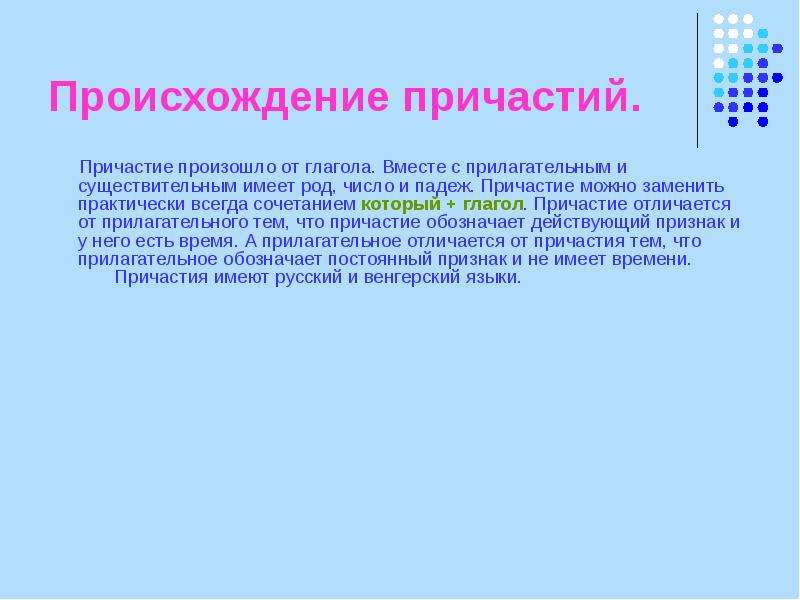 Происхождение причастий.

Причастие произошло от глагола. Вместе с прилагательным и существительным имеет род, число и падеж. Причастие можно заменить практически всегда сочетанием который + глагол. Причастие отличается от прилагательного тем, что причастие обозначает действующий признак и у него есть время. А прилагательное отличается от причастия тем, что прилагательное обозначает постоянный признак и не имеет времени.

Причастия имеют русский и венгерский языки.